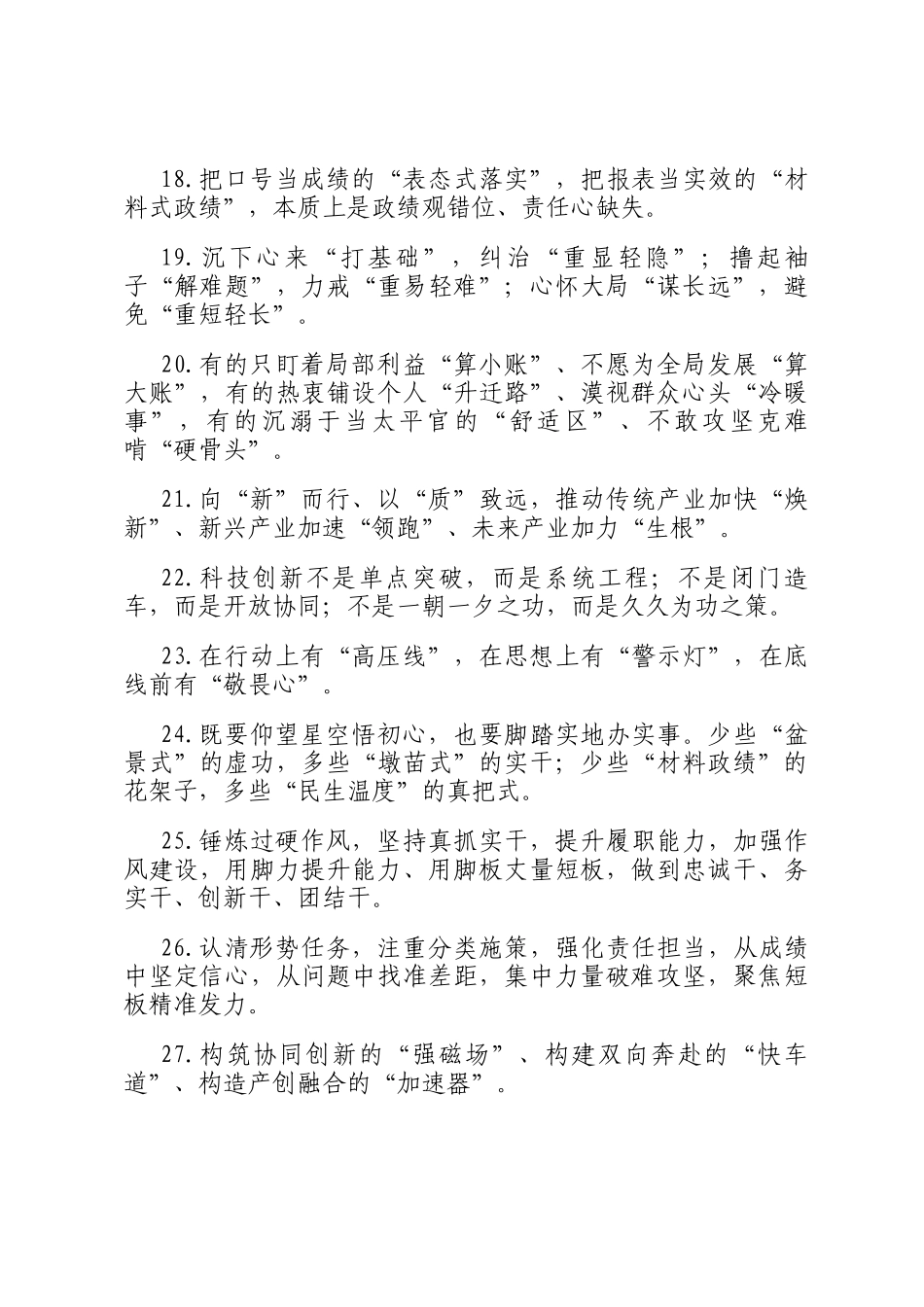 18.把口号当成绩的“表态式落实”，把报表当实效的“材料式政绩”，本质上是政绩观错位、责任心缺失。

19.沉下心来“打基础”，纠治“重显轻隐”；撸起袖子“解难题”，力戒“重易轻难”；心怀大局“谋长远”，避免“重短轻长”。

20.有的只盯着局部利益“算小账”、不愿为全局发展“算大账”，有的热衷铺设个人“升迁路”、漠视群众心头“冷暖事”，有的沉溺于当太平官的“舒适区”、不敢攻坚克难啃“硬骨头”。

21.向“新”而行、以“质”致远，推动传统产业加快“焕新”、新兴产业加速“领跑”、未来产业加力“生根”。

22.科技创新不是单点突破，而是系统工程；不是闭门造车，而是开放协同；不是一朝一夕之功，而是久久为功之策。

23.在行动上有“高压线”，在思想上有“警示灯”，在底线前有“敬畏心”。

24.既要仰望星空悟初心，也要脚踏实地办实事。少些“盆景式”的虚功，多些“墩苗式”的实干；少些“材料政绩”的花架子，多些“民生温度”的真把式。

25.锤炼过硬作风，坚持真抓实干，提升履职能力，加强作风建设，用脚力提升能力、用脚板丈量短板，做到忠诚干、务实干、创新干、团结干。

26.认清形势任务，注重分类施策，强化责任担当，从成绩中坚定信心，从问题中找准差距，集中力量破难攻坚，聚焦短板精准发力。

27.构筑协同创新的“强磁场”、构建双向奔赴的“快车道”、构造产创融合的“加速器”。